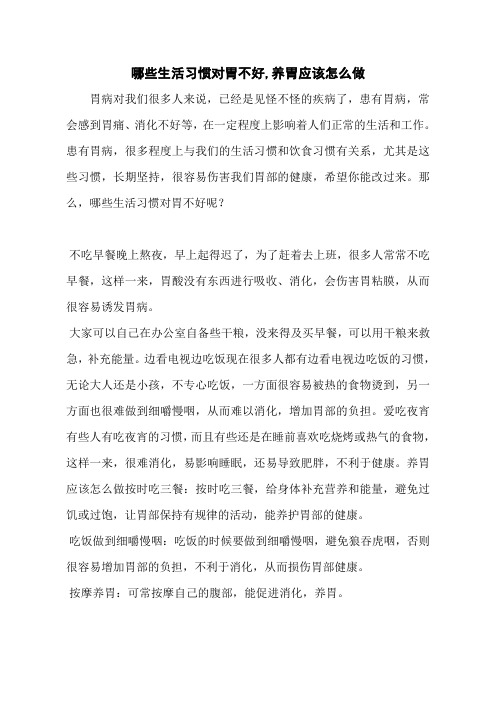 哪些生活习惯对胃不好,养胃应该怎么做

胃病对我们很多人来说，已经是见怪不怪的疾病了，患有胃病，常会感到胃痛、消化不好等，在一定程度上影响着人们正常的生活和工作。患有胃病，很多程度上与我们的生活习惯和饮食习惯有关系，尤其是这些习惯，长期坚持，很容易伤害我们胃部的健康，希望你能改过来。那么，哪些生活习惯对胃不好呢？

不吃早餐晚上熬夜，早上起得迟了，为了赶着去上班，很多人常常不吃早餐，这样一来，胃酸没有东西进行吸收、消化，会伤害胃粘膜，从而很容易诱发胃病。

大家可以自己在办公室自备些干粮，没来得及买早餐，可以用干粮来救急，补充能量。边看电视边吃饭现在很多人都有边看电视边吃饭的习惯，无论大人还是小孩，不专心吃饭，一方面很容易被热的食物烫到，另一方面也很难做到细嚼慢咽，从而难以消化，增加胃部的负担。爱吃夜宵有些人有吃夜宵的习惯，而且有些还是在睡前喜欢吃烧烤或热气的食物，这样一来，很难消化，易影响睡眠，还易导致肥胖，不利于健康。养胃应该怎么做按时吃三餐：按时吃三餐，给身体补充营养和能量，避免过饥或过饱，让胃部保持有规律的活动，能养护胃部的健康。

吃饭做到细嚼慢咽：吃饭的时候要做到细嚼慢咽，避免狼吞虎咽，否则很容易增加胃部的负担，不利于消化，从而损伤胃部健康。

按摩养胃：可常按摩自己的腹部，能促进消化，养胃。